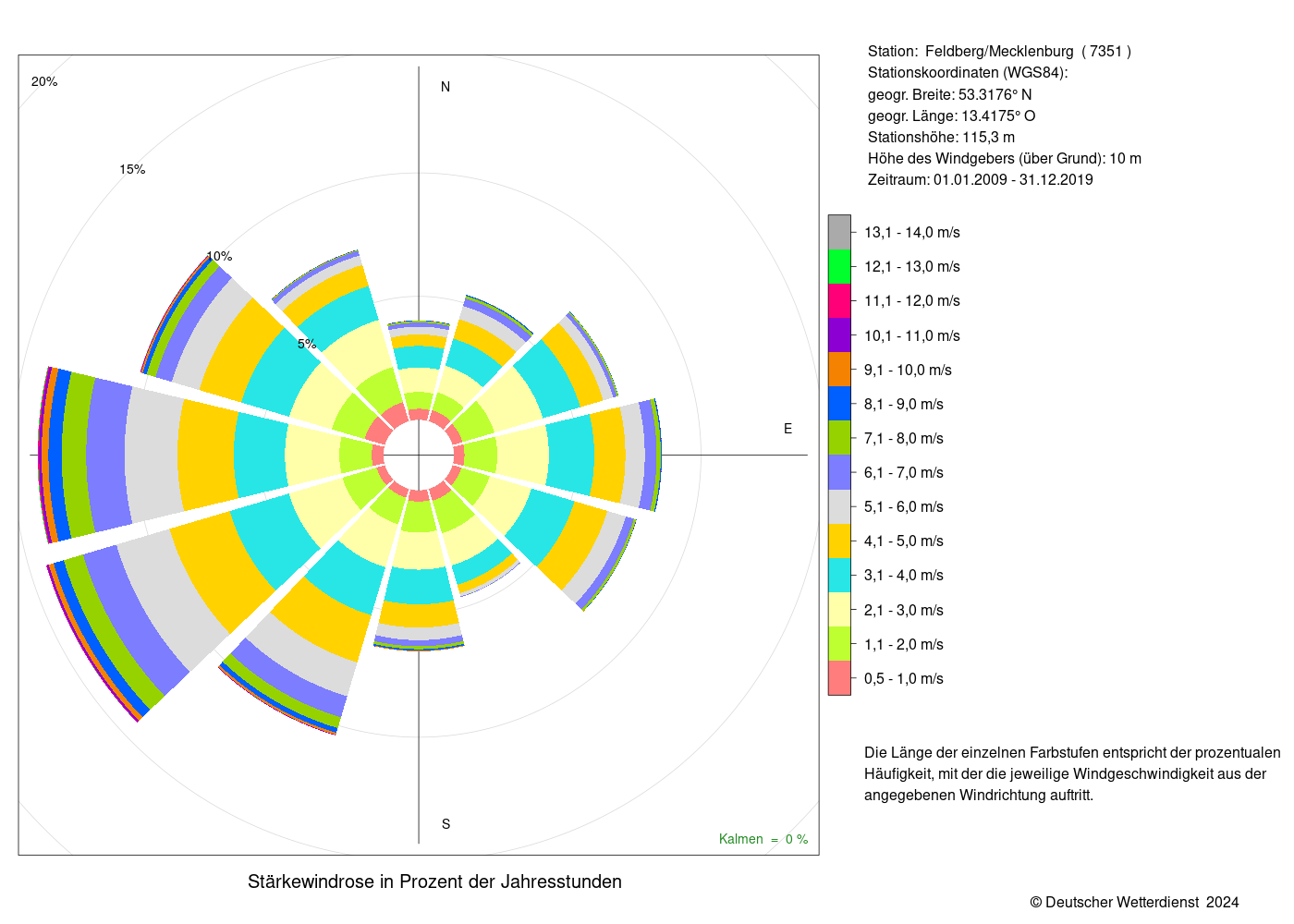 20%

15%

10%

5%

N

E

S

Kalmen = 0 %

Stärkewindrose in Prozent der Jahresstunden

Station: Feldberg/Mecklenburg ( 7351 )
Stationskoordinaten (WGS84):
geogr. Breite: 53.3176° N
geogr. Länge: 13.4175° O
Stationshöhe: 115,3 m
Höhe des Windgebers (über Grund): 10 m
Zeitraum: 01.01.2009 - 31.12.2019

13,1 - 14,0 m/s
12,1 - 13,0 m/s
11,1 - 12,0 m/s
10,1 - 11,0 m/s
9,1 - 10,0 m/s
8,1 - 9,0 m/s
7,1 - 8,0 m/s
6,1 - 7,0 m/s
5,1 - 6,0 m/s
4,1 - 5,0 m/s
3,1 - 4,0 m/s
2,1 - 3,0 m/s
1,1 - 2,0 m/s
0,5 - 1,0 m/s

Die Länge der einzelnen Farbstufen entspricht der prozentualen Häufigkeit, mit der die jeweilige Windgeschwindigkeit aus der angegebenen Windrichtung auftritt.

© Deutscher Wetterdienst 2024